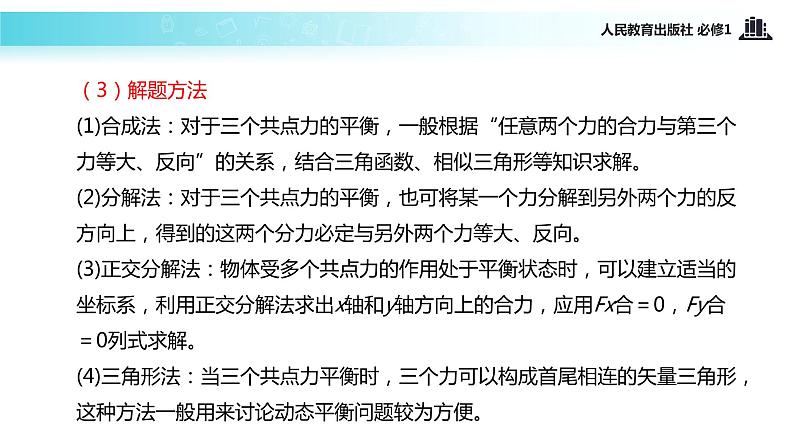 人民教育出版社 必修1

（3）解题方法

(1)合成法：对于三个共点力的平衡，一般根据“任意两个力的合力与第三个力等大、反向”的关系，结合三角函数、相似三角形等知识求解。

(2)分解法：对于三个共点力的平衡，也可将某一个力分解到另外两个力的反方向上，得到的这两个分力必定与另外两个力等大、反向。

(3)正交分解法：物体受多个共点力的作用处于平衡状态时，可以建立适当的坐标系，利用正交分解法求出x轴和y轴方向上的合力，应用Fx合＝0，Fy合＝0列式求解。

(4)三角形法：当三个共点力平衡时，三个力可以构成首尾相连的矢量三角形，这种方法一般用来讨论动态平衡问题较为方便。